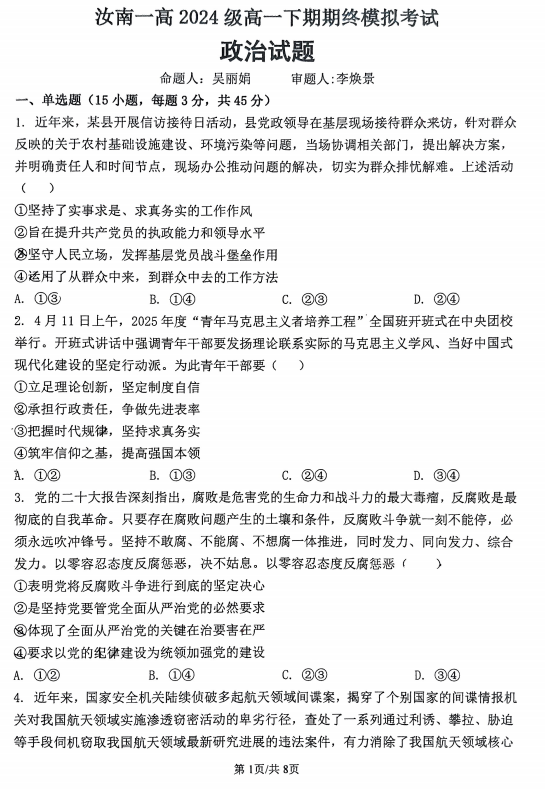 汝南一高 2024 级高一下期期终模拟考试
政治试题
命题人：吴丽娟　　审题人：李焕景

一、单选题（15 小题，每题 3 分，共 45 分）

1. 近年来，某县开展信访接待日活动，县党政领导在基层现场接待群众来访，针对群众反映的关于农村基础设施建设、环境污染等问题，当场协调相关部门，提出解决方案，并明确责任人和时间节点，现场办公推动问题的解决，切实为群众排忧解难。上述活动（　）
①坚持了实事求是、求真务实的工作作风
②旨在提升共产党员的执政能力和领导水平
③坚守人民立场，发挥基层党员战斗堡垒作用
④运用了从群众中来，到群众中去的工作方法
A. ①③　　B. ①④　　C. ②③　　D. ②④

2. 4 月 11 日上午，2025 年度“青年马克思主义者培养工程”全国班开班式在中央团校举行。开班式讲话中强调青年干部要发扬理论联系实际的马克思主义学风、当好中国式现代化建设的坚定行动派。为此青年干部要（　）
①立足理论创新，坚定制度自信
②承担行政责任，争做先进表率
③把握时代规律，坚持求真务实
④筑牢信仰之基，提高强国本领
A. ①②　　B. ①③　　C. ②④　　D. ③④

3. 党的二十大报告深刻指出，腐败是危害党的生命力和战斗力的最大毒瘤，反腐败是最彻底的自我革命。只要存在腐败问题产生的土壤和条件，反腐败斗争就一刻不能停，必须永远吹冲锋号。坚持不敢腐、不能腐、不想腐一体推进，同时发力、同向发力、综合发力。以零容忍态度反腐惩恶，决不姑息。以零容忍态度反腐惩恶（　）
①表明党将反腐败斗争进行到底的坚定决心
②是坚持党要管党全面从严治党的必然要求
③体现了全面从严治党的关键在治要害在严
④要求以党的纪律建设为统领加强党的建设
A. ①②　　B. ①④　　C. ②③　　D. ③④

4. 近年来，国家安全机关陆续侦破多起航天领域间谍案，揭穿了个别国家的间谍情报机关对我国航天领域实施渗透窃密活动的卑劣行径，查处了一系列通过利诱、攀拉、胁迫等手段伺机窃取我国航天领域最新研究进展的违法案件，有力消除了我国航天领域核心

第 1页/共 8页